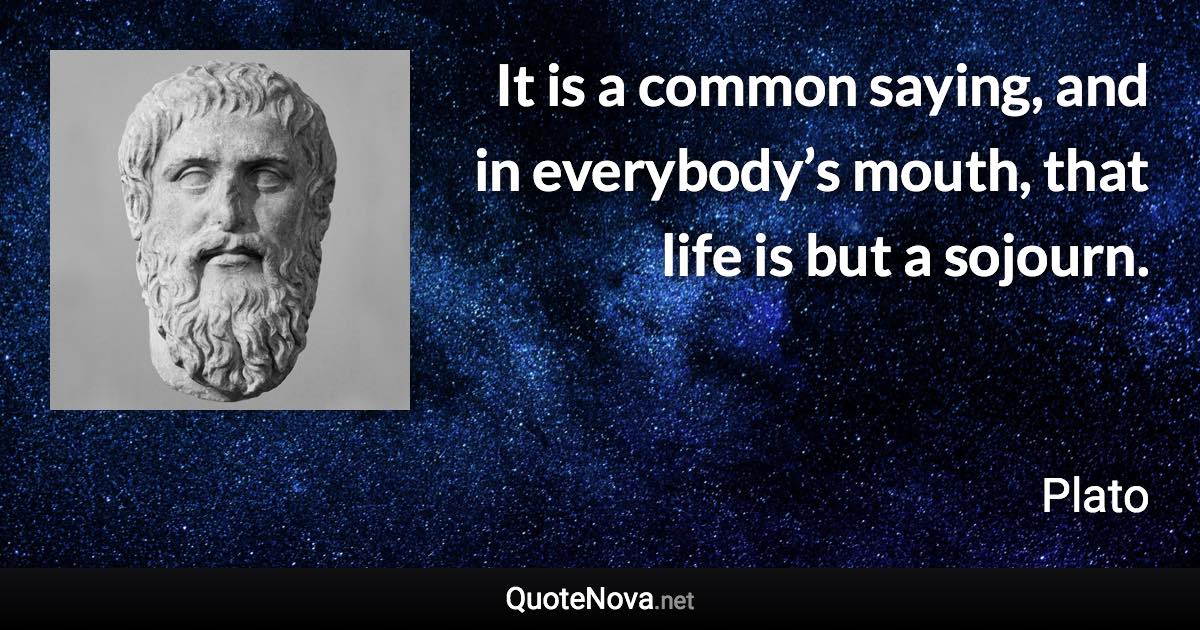 It is a common saying, and in everybody’s mouth, that life is but a sojourn.

Plato

QuoteNova.net